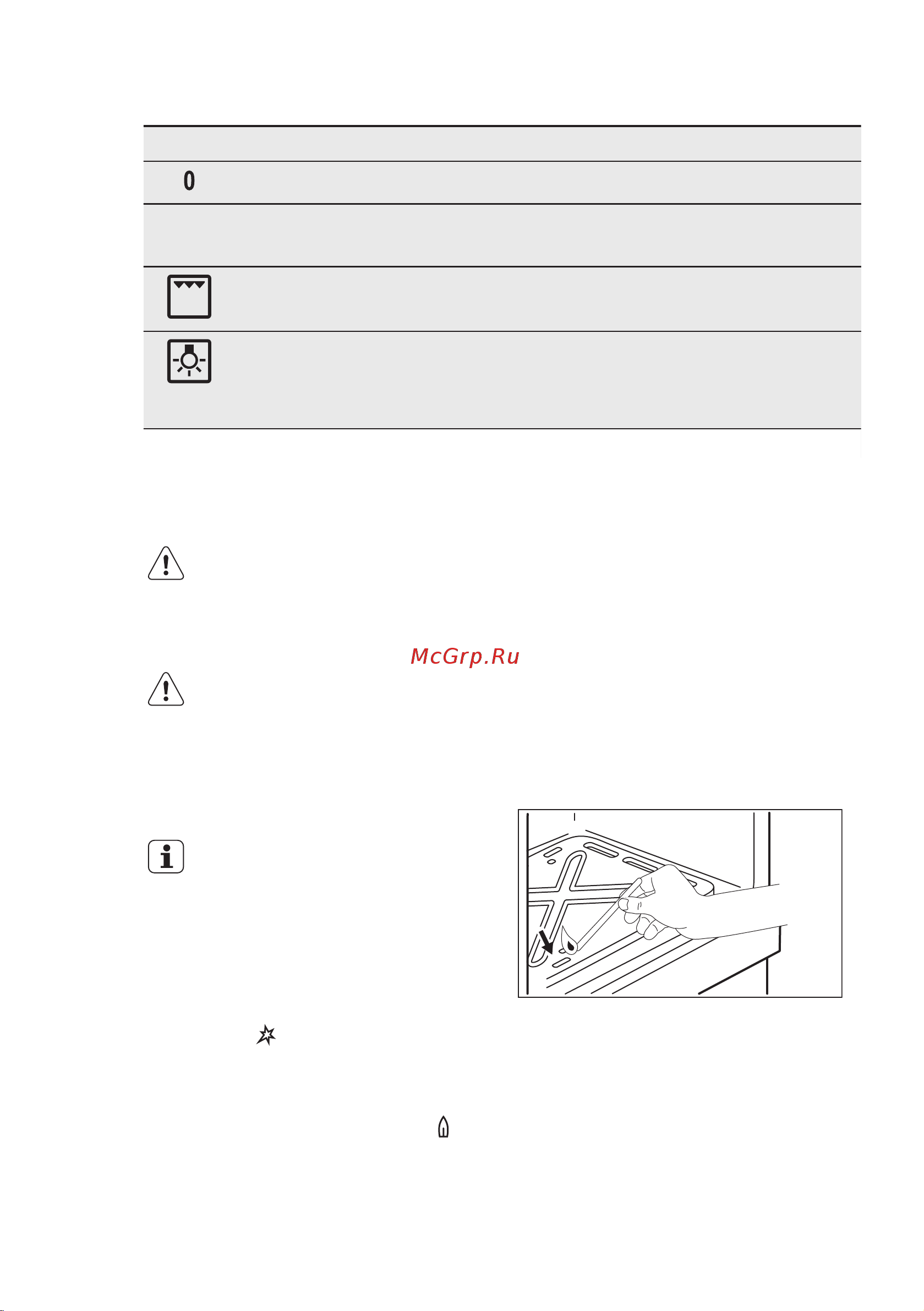 0

McGrp.Ru